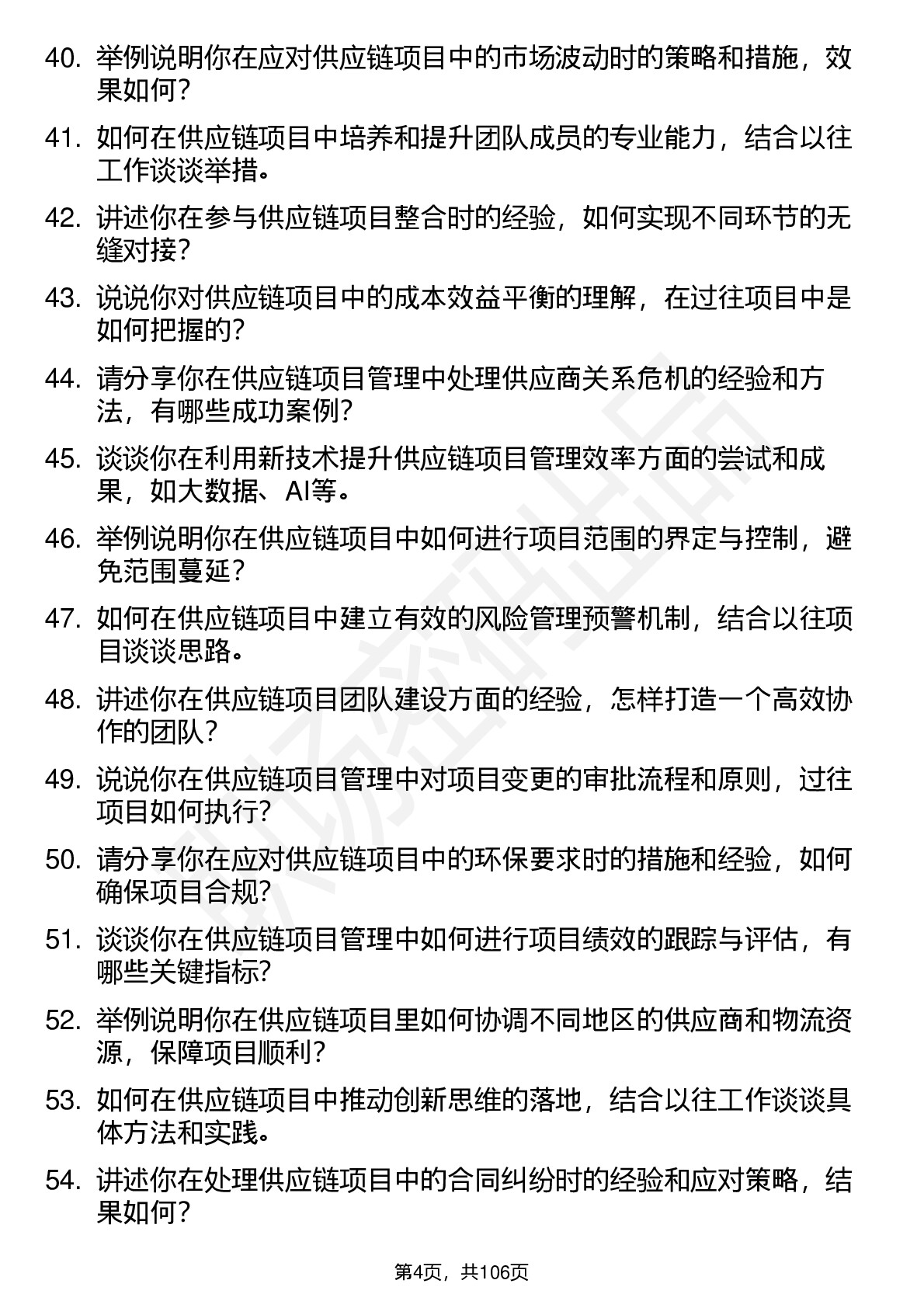 40. 举例说明你在应对供应链项目中的市场波动时的策略和措施，效果如何？

41. 如何在供应链项目中培养和提升团队成员的专业能力，结合以往工作谈谈举措。

42. 讲述你在参与供应链项目整合时的经验，如何实现不同环节的无缝对接？

43. 说说你对供应链项目中的成本效益平衡的理解，在过往项目中是如何把握的？

44. 请分享你在供应链项目管理中处理供应商关系危机的经验和方法，有哪些成功案例？

45. 谈谈你在利用新技术提升供应链项目管理效率方面的尝试和成果，如大数据、AI等。

46. 举例说明你在供应链项目中如何进行项目范围的界定与控制，避免范围蔓延？

47. 如何在供应链项目中建立有效的风险管理预警机制，结合以往项目谈谈思路。

48. 讲述你在供应链项目团队建设方面的经验，怎样打造一个高效协作的团队？

49. 说说你在供应链项目管理中对项目变更的审批流程和原则，过往项目如何执行？

50. 请分享你在应对供应链项目中的环保要求时的措施和经验，如何确保项目合规？

51. 谈谈你在供应链项目管理中如何进行项目绩效的跟踪与评估，有哪些关键指标？

52. 举例说明你在供应链项目里如何协调不同地区的供应商和物流资源，保障项目顺利？

53. 如何在供应链项目中推动创新思维的落地，结合以往工作谈谈具体方法和实践。

54. 讲述你在处理供应链项目中的合同纠纷时的经验和应对策略，结果如何？

第4页，共106页